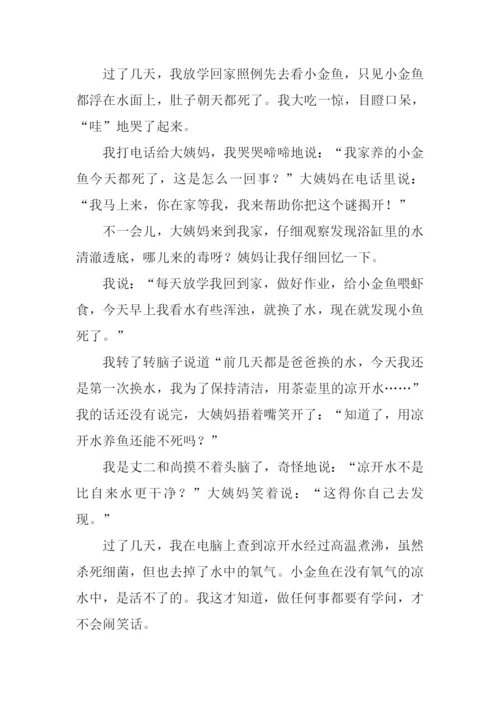 过了几天，我放学回家照例先去看小金鱼，只见小金鱼都浮在水面上，肚子朝天都死了。我大吃一惊，目瞪口呆，“哇”地哭了起来。

我打电话给大姨妈，我哭哭啼啼地说：“我家养的小金鱼今天都死了，这是怎么一回事？”大姨妈在电话里说：“我马上来，你在家等我，我来帮助你把这个谜揭开！”

不一会儿，大姨妈来到我家，仔细观察发现浴缸里的水清澈透底，哪儿来的毒呀？姨妈让我仔细回忆一下。

我说：“每天放学我回到家，做好作业，给小金鱼喂虾食，今天早上我看水有些浑浊，就换了水，现在就发现小鱼死了。”

我转了转脑子说道“前几天都是爸爸换的水，今天我还是第一次换水，我为了保持清洁，用茶壶里的凉开水……”我的话还没有说完，大姨妈捂着嘴笑开了：“知道了，用凉开水养鱼还能不死吗？”

我是丈二和尚摸不着头脑了，奇怪地说：“凉开水不是比自来水更干净？”大姨妈笑着说：“这得你自己去发现。”

过了几天，我在电脑上查到凉开水经过高温煮沸，虽然杀死细菌，但也去掉了水中的氧气。小金鱼在没有氧气的凉水中，是活不了的。我这才知道，做任何事都要有学问，才不会闹笑话。